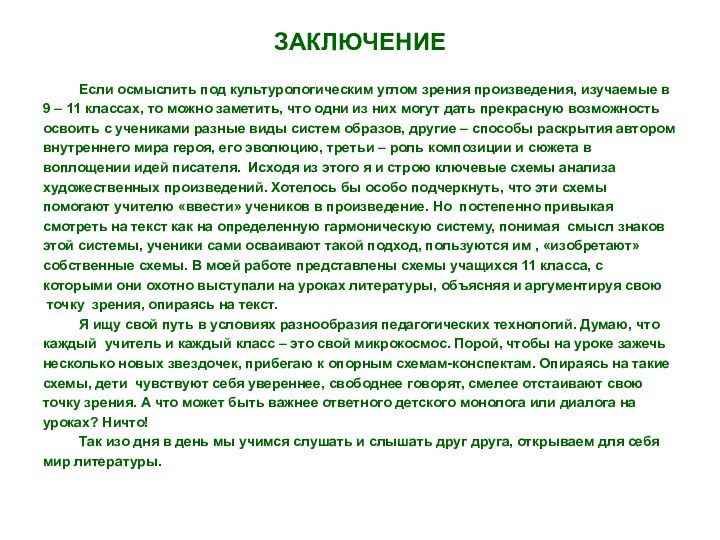 ЗАКЛЮЧЕНИЕ

Если осмыслить под культурологическим углом зрения произведения, изучаемые в 9 – 11 классах, то можно заметить, что одни из них могут дать прекрасную возможность освоить с учениками разные виды систем образов, другие – способы раскрытия автором внутреннего мира героя, его эволюцию, третьи – роль композиции и сюжета в воплощении идей писателя. Исходя из этого я и строю ключевые схемы анализа художественных произведений. Хотелось бы особо подчеркнуть, что эти схемы помогают учителю «ввести» учеников в произведение. Но постепенно привыкая смотреть на текст как на определенную гармоническую систему, понимая смысл знаков этой системы, ученики сами осваивают такой подход, пользуются им , «изобретают» собственные схемы. В моей работе представлены схемы учащихся 11 класса, с которыми они охотно выступали на уроках литературы, объясняя и аргументируя свою точку зрения, опираясь на текст.

Я ищу свой путь в условиях разнообразия педагогических технологий. Думаю, что каждый учитель и каждый класс – это свой микрокосмос. Порой, чтобы на уроке зажечь несколько новых звездочек, прибегаю к опорным схемам-конспектам. Опираясь на такие схемы, дети чувствуют себя увереннее, свободнее говорят, смелее отстаивают свою точку зрения. А что может быть важнее ответного детского монолога или диалога на уроках? Ничто!

Так изо дня в день мы учимся слушать и слышать друг друга, открываем для себя мир литературы.